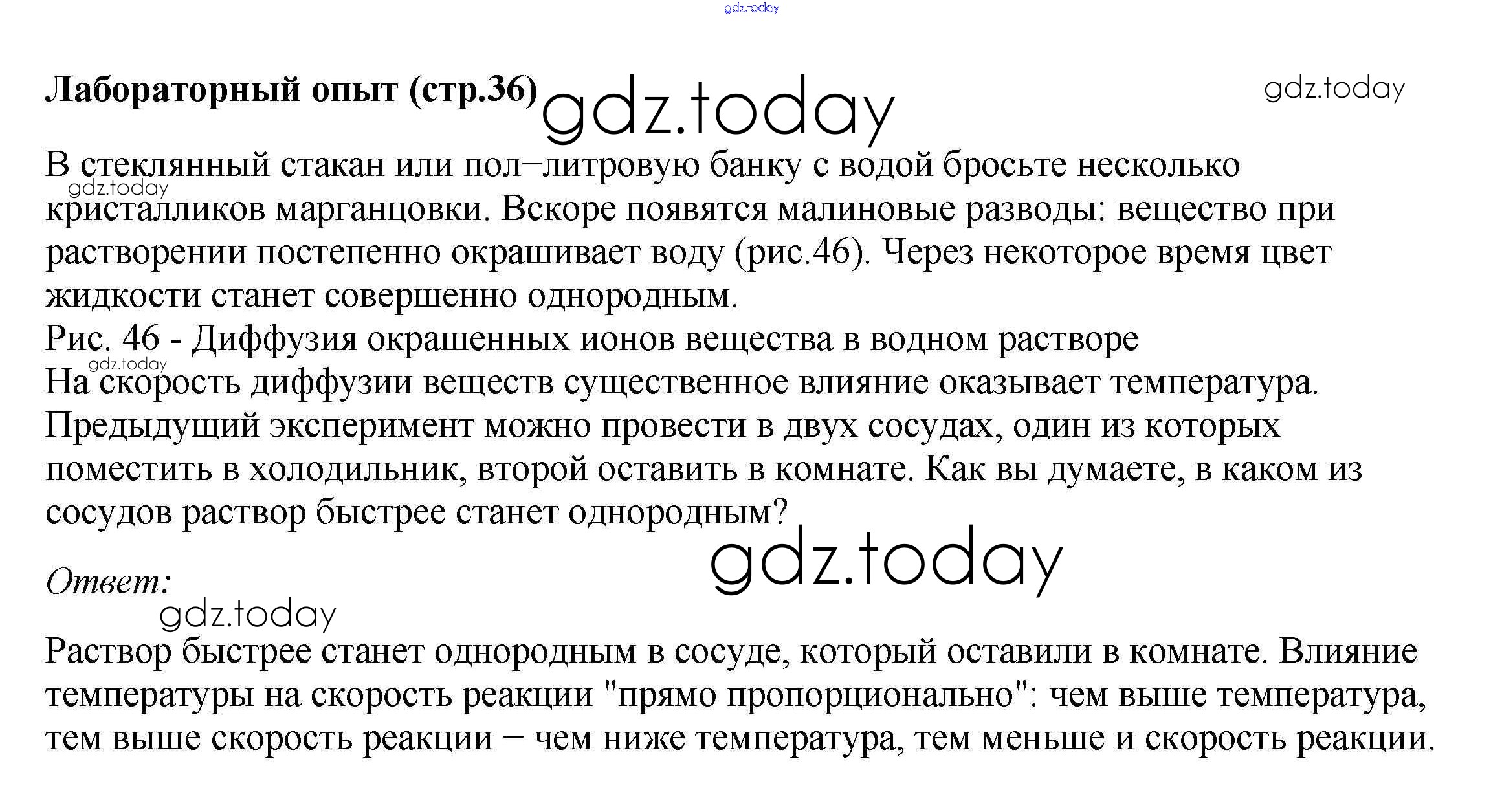 Лабораторный опыт (стр.36)

В стеклянный стакан или пол–литровую банку с водой бросьте несколько кристалликов марганцовки. Вскоре появятся малиновые разводы: вещество при растворении постепенно окрашивает воду (рис.46). Через некоторое время цвет жидкости станет совершенно однородным.
Рис. 46 - Диффузия окрашенных ионов вещества в водном растворе
На скорость диффузии веществ существенное влияние оказывает температура. Предыдущий эксперимент можно провести в двух сосудах, один из которых поместить в холодильник, второй оставить в комнате. Как вы думаете, в каком из сосудов раствор быстрее станет однородным?

Ответ:

Раствор быстрее станет однородным в сосуде, который оставили в комнате. Влияние температуры на скорость реакции "прямо пропорционально": чем выше температура, тем выше скорость реакции – чем ниже температура, тем меньше и скорость реакции.

gdz.today